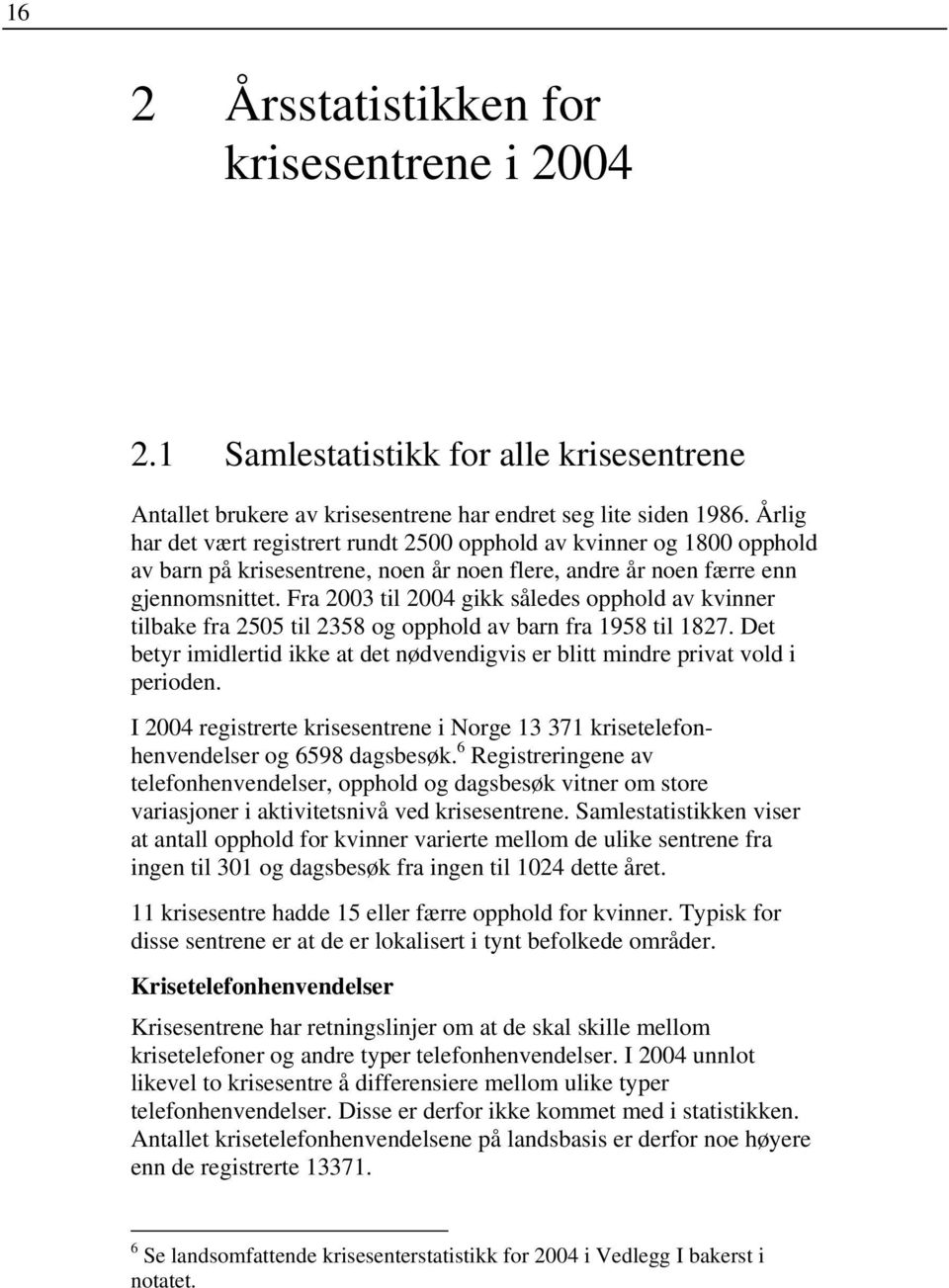 16

2 Årsstatistikken for krisesentrene i 2004

2.1 Samlestatistikk for alle krisesentrene

Antallet brukere av krisesentrene har endret seg lite siden 1986. Årlig har det vært registrert rundt 2500 opphold av kvinner og 1800 opphold av barn på krisesentrene, noen år noen flere, andre år noen færre enn gjennomsnittet. Fra 2003 til 2004 gikk således opphold av kvinner tilbake fra 2505 til 2358 og opphold av barn fra 1958 til 1827. Det betyr imidlertid ikke at det nødvendigvis er blitt mindre privat vold i perioden.

I 2004 registrerte krisesentrene i Norge 13 371 krisetelefonhenvendelser og 6598 dagsbesøk.$^6$ Registreringene av telefonhenvendelser, opphold og dagsbesøk vitner om store variasjoner i aktivitetsnivå ved krisesentrene. Samlestatistikken viser at antall opphold for kvinner varierte mellom de ulike sentrene fra ingen til 301 og dagsbesøk fra ingen til 1024 dette året.

11 krisesentre hadde 15 eller færre opphold for kvinner. Typisk for disse sentrene er at de er lokalisert i tynt befolkede områder.

Krisetelefonhenvendelser

Krisesentrene har retningslinjer om at de skal skille mellom krisetelefoner og andre typer telefonhenvendelser. I 2004 unnlot likevel to krisesentre å differensiere mellom ulike typer telefonhenvendelser. Disse er derfor ikke kommet med i statistikken. Antallet krisetelefonhenvendelsene på landsbasis er derfor noe høyere enn de registrerte 13371.

$^6$ Se landsomfattende krisesenterstatistikk for 2004 i Vedlegg I bakerst i notatet.